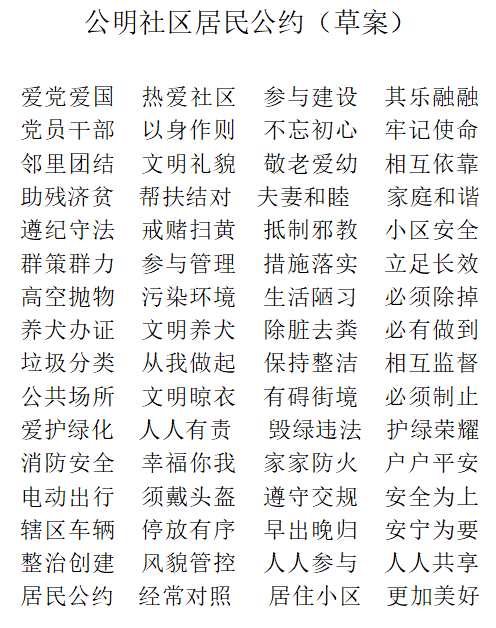 公明社区居民公约（草案）

爱党爱国　热爱社区　参与建设　其乐融融
党员干部　以身作则　不忘初心　牢记使命
邻里团结　文明礼貌　敬老爱幼　相互依靠
助残济贫　帮扶结对　夫妻和睦　家庭和谐
遵纪守法　戒赌扫黄　抵制邪教　小区安全
群策群力　参与管理　措施落实　立足长效
高空抛物　污染环境　生活陋习　必须除掉
养犬办证　文明养犬　除脏去粪　必有做到
垃圾分类　从我做起　保持整洁　相互监督
公共场所　文明晾衣　有碍街境　必须制止
爱护绿化　人人有责　毁绿违法　护绿荣耀
消防安全　幸福你我　家家防火　户户平安
电动出行　须戴头盔　遵守交规　安全为上
辖区车辆　停放有序　早出晚归　安宁为要
整治创建　风貌管控　人人参与　人人共享
居民公约　经常对照　居住小区　更加美好